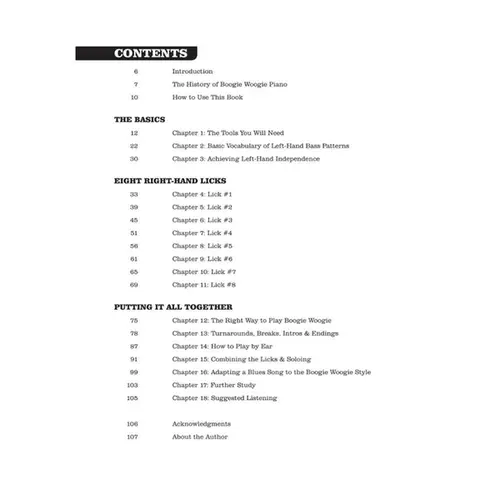 CONTENTS

6 Introduction
7 The History of Boogie Woogie Piano
10 How to Use This Book

THE BASICS

12 Chapter 1: The Tools You Will Need
22 Chapter 2: Basic Vocabulary of Left-Hand Bass Patterns
30 Chapter 3: Achieving Left-Hand Independence

EIGHT RIGHT-HAND LICKS

33 Chapter 4: Lick #1
39 Chapter 5: Lick #2
45 Chapter 6: Lick #3
51 Chapter 7: Lick #4
56 Chapter 8: Lick #5
61 Chapter 9: Lick #6
65 Chapter 10: Lick #7
69 Chapter 11: Lick #8

PUTTING IT ALL TOGETHER

75 Chapter 12: The Right Way to Play Boogie Woogie
78 Chapter 13: Turnarounds, Breaks, Intros & Endings
87 Chapter 14: How to Play by Ear
91 Chapter 15: Combining the Licks & Soloing
99 Chapter 16: Adapting a Blues Song to the Boogie Woogie Style
103 Chapter 17: Further Study
105 Chapter 18: Suggested Listening

106 Acknowledgments
107 About the Author